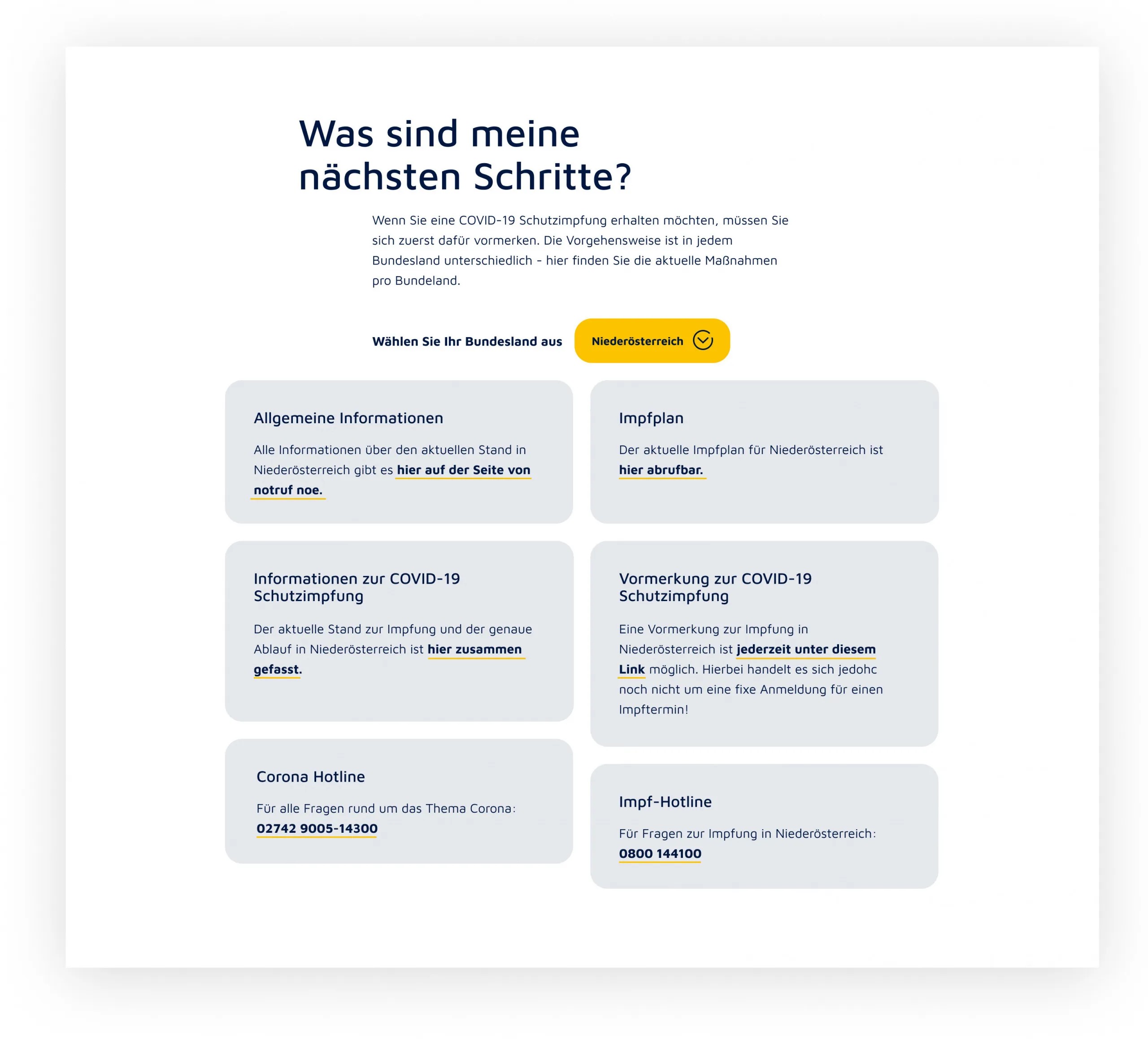 Was sind meine nächsten Schritte?

Wenn Sie eine COVID-19 Schutzimpfung erhalten möchten, müssen Sie sich zuerst dafür vormerken. Die Vorgehensweise ist in jedem Bundesland unterschiedlich - hier finden Sie die aktuelle Maßnahmen pro Bundeland.

Wählen Sie Ihr Bundesland aus

Niederösterreich

Allgemeine Informationen

Alle Informationen über den aktuellen Stand in Niederösterreich gibt es hier auf der Seite von notruf noe.

Informationen zur COVID-19 Schutzimpfung

Der aktuelle Stand zur Impfung und der genaue Ablauf in Niederösterreich ist hier zusammen gefasst.

Corona Hotline

Für alle Fragen rund um das Thema Corona:
02742 9005-14300

Impfplan

Der aktuelle Impfplan für Niederösterreich ist hier abrufbar.

Vormerkung zur COVID-19 Schutzimpfung

Eine Vormerkung zur Impfung in Niederösterreich ist jederzeit unter diesem Link möglich. Hierbei handelt es sich jedohc noch nicht um eine fixe Anmeldung für einen Impftermin!

Impf-Hotline

Für Fragen zur Impfung in Niederösterreich:
0800 144100